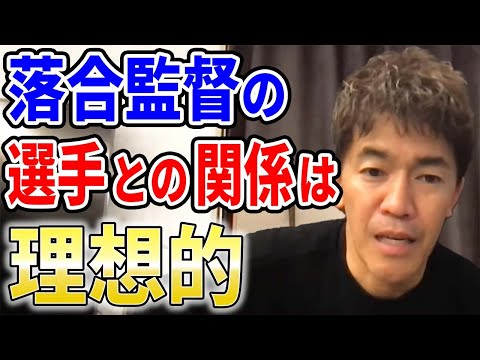 落合監督の
選手との関係は
理想的